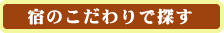 宿のこだわりで探す